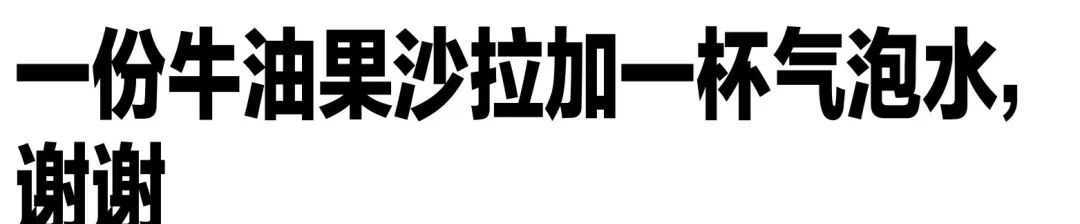 一份牛油果沙拉加一杯气泡水,谢谢